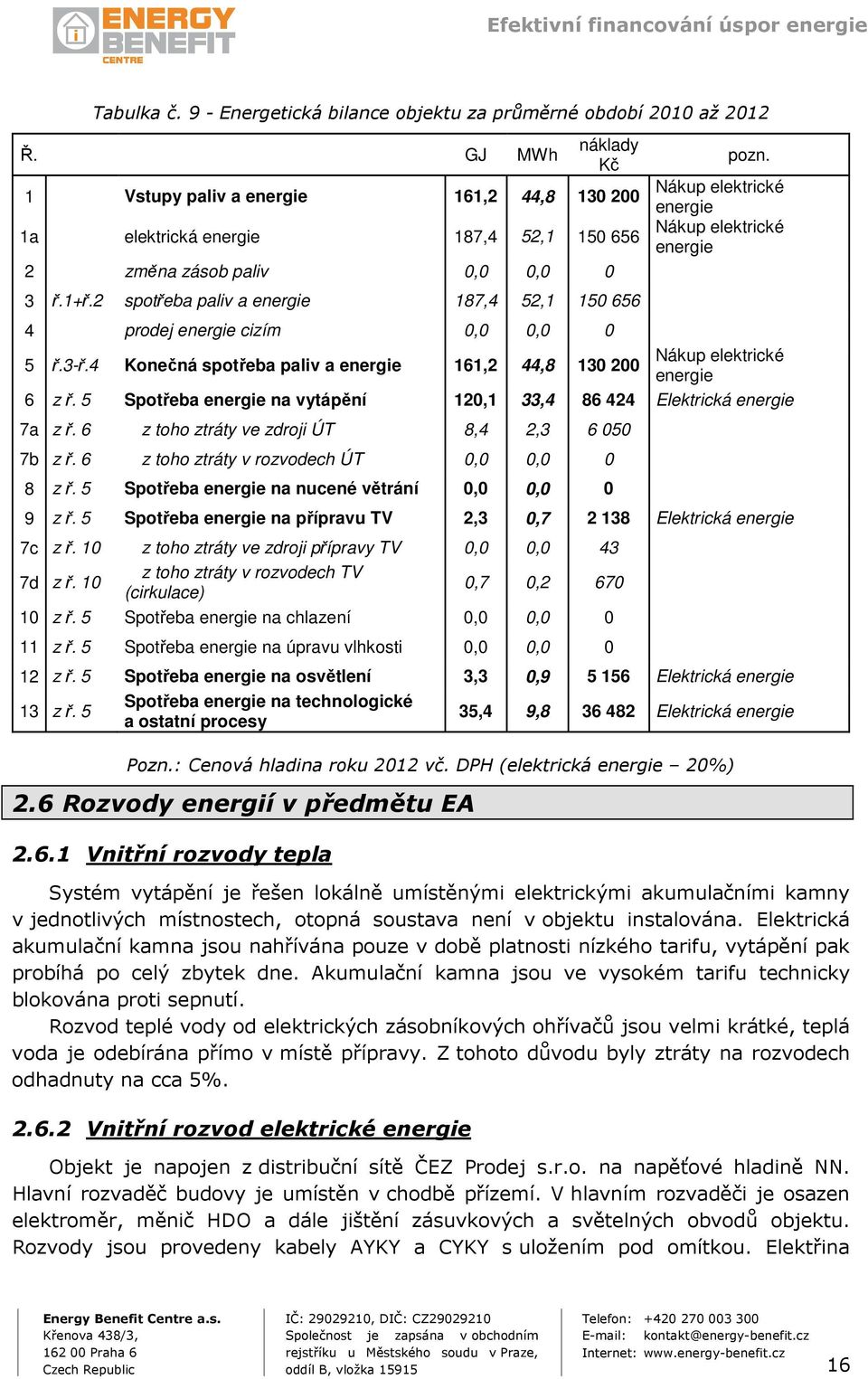 ENERGY BENEFIT CENTRE

Efektivní financování úspor energie

Tabulka č. 9 - Energetická bilance objektu za průměrné období 2010 až 2012

| Ř. | | | GJ | MWh | náklady Kč | pozn. |
|---|---|---|---|---|---|---|
| 1 | | Vstupy paliv a energie | 161,2 | 44,8 | 130 200 | Nákup elektrické energie |
| 1a | | elektrická energie | 187,4 | 52,1 | 150 656 | Nákup elektrické energie |
| 2 | | změna zásob paliv | 0,0 | 0,0 | 0 | |
| 3 | ř.1+ř.2 | spotřeba paliv a energie | 187,4 | 52,1 | 150 656 | |
| 4 | | prodej energie cizím | 0,0 | 0,0 | 0 | |
| 5 | ř.3-ř.4 | Konečná spotřeba paliv a energie | 161,2 | 44,8 | 130 200 | Nákup elektrické energie |
| 6 | z ř. 5 | Spotřeba energie na vytápění | 120,1 | 33,4 | 86 424 | Elektrická energie |
| 7a | z ř. 6 | z toho ztráty ve zdroji ÚT | 8,4 | 2,3 | 6 050 | |
| 7b | z ř. 6 | z toho ztráty v rozvodech ÚT | 0,0 | 0,0 | 0 | |
| 8 | z ř. 5 | Spotřeba energie na nucené větrání | 0,0 | 0,0 | 0 | |
| 9 | z ř. 5 | Spotřeba energie na přípravu TV | 2,3 | 0,7 | 2 138 | Elektrická energie |
| 7c | z ř. 10 | z toho ztráty ve zdroji přípravy TV | 0,0 | 0,0 | 43 | |
| 7d | z ř. 10 | z toho ztráty v rozvodech TV (cirkulace) | 0,7 | 0,2 | 670 | |
| 10 | z ř. 5 | Spotřeba energie na chlazení | 0,0 | 0,0 | 0 | |
| 11 | z ř. 5 | Spotřeba energie na úpravu vlhkosti | 0,0 | 0,0 | 0 | |
| 12 | z ř. 5 | Spotřeba energie na osvětlení | 3,3 | 0,9 | 5 156 | Elektrická energie |
| 13 | z ř. 5 | Spotřeba energie na technologické a ostatní procesy | 35,4 | 9,8 | 36 482 | Elektrická energie |

Pozn.: Cenová hladina roku 2012 vč. DPH (elektrická energie – 20%)

2.6 Rozvody energií v předmětu EA

2.6.1 Vnitřní rozvody tepla

Systém vytápění je řešen lokálně umístěnými elektrickými akumulačními kamny v jednotlivých místnostech, otopná soustava není v objektu instalována. Elektrická akumulační kamna jsou nahřívána pouze v době platnosti nízkého tarifu, vytápění pak probíhá po celý zbytek dne. Akumulační kamna jsou ve vysokém tarifu technicky blokována proti sepnutí.

Rozvod teplé vody od elektrických zásobníkových ohřívačů jsou velmi krátké, teplá voda je odebírána přímo v místě přípravy. Z tohoto důvodu byly ztráty na rozvodech odhadnuty na cca 5%.

2.6.2 Vnitřní rozvod elektrické energie

Objekt je napojen z distribuční sítě ČEZ Prodej s.r.o. na napěťové hladině NN. Hlavní rozvaděč budovy je umístěn v chodbě přízemí. V hlavním rozvaděči je osazen elektroměr, měnič HDO a dále jištění zásuvkových a světelných obvodů objektu. Rozvody jsou provedeny kabely AYKY a CYKY s uložením pod omítkou. Elektřina

Energy Benefit Centre a.s.
Křenova 438/3,
162 00 Praha 6
Czech Republic

IČ: 29029210, DIČ: CZ29029210
Společnost je zapsána v obchodním rejstříku u Městského soudu v Praze, oddíl B, vložka 15915

Telefon: +420 270 003 300
E-mail: kontakt@energy-benefit.cz
Internet: www.energy-benefit.cz

16